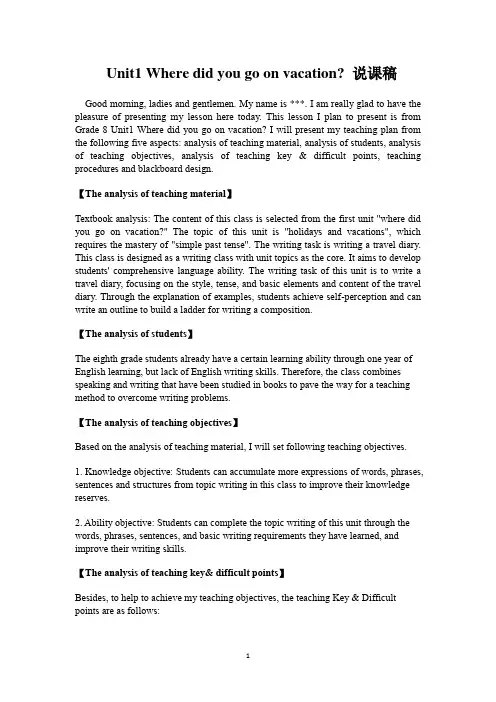 Unit1 Where did you go on vacation? 说课稿

Good morning, ladies and gentlemen. My name is ***. I am really glad to have the pleasure of presenting my lesson here today. This lesson I plan to present is from Grade 8 Unit1 Where did you go on vacation? I will present my teaching plan from the following five aspects: analysis of teaching material, analysis of students, analysis of teaching objectives, analysis of teaching key & difficult points, teaching procedures and blackboard design.

【The analysis of teaching material】

Textbook analysis: The content of this class is selected from the first unit "where did you go on vacation?" The topic of this unit is "holidays and vacations", which requires the mastery of "simple past tense". The writing task is writing a travel diary. This class is designed as a writing class with unit topics as the core. It aims to develop students' comprehensive language ability. The writing task of this unit is to write a travel diary, focusing on the style, tense, and basic elements and content of the travel diary. Through the explanation of examples, students achieve self-perception and can write an outline to build a ladder for writing a composition.

【The analysis of students】

The eighth grade students already have a certain learning ability through one year of English learning, but lack of English writing skills. Therefore, the class combines speaking and writing that have been studied in books to pave the way for a teaching method to overcome writing problems.

【The analysis of teaching objectives】

Based on the analysis of teaching material, I will set following teaching objectives.

1. Knowledge objective: Students can accumulate more expressions of words, phrases, sentences and structures from topic writing in this class to improve their knowledge reserves.

2. Ability objective: Students can complete the topic writing of this unit through the words, phrases, sentences, and basic writing requirements they have learned, and improve their writing skills.

【The analysis of teaching key& difficult points】

Besides, to help to achieve my teaching objectives, the teaching Key & Difficult points are as follows:

1